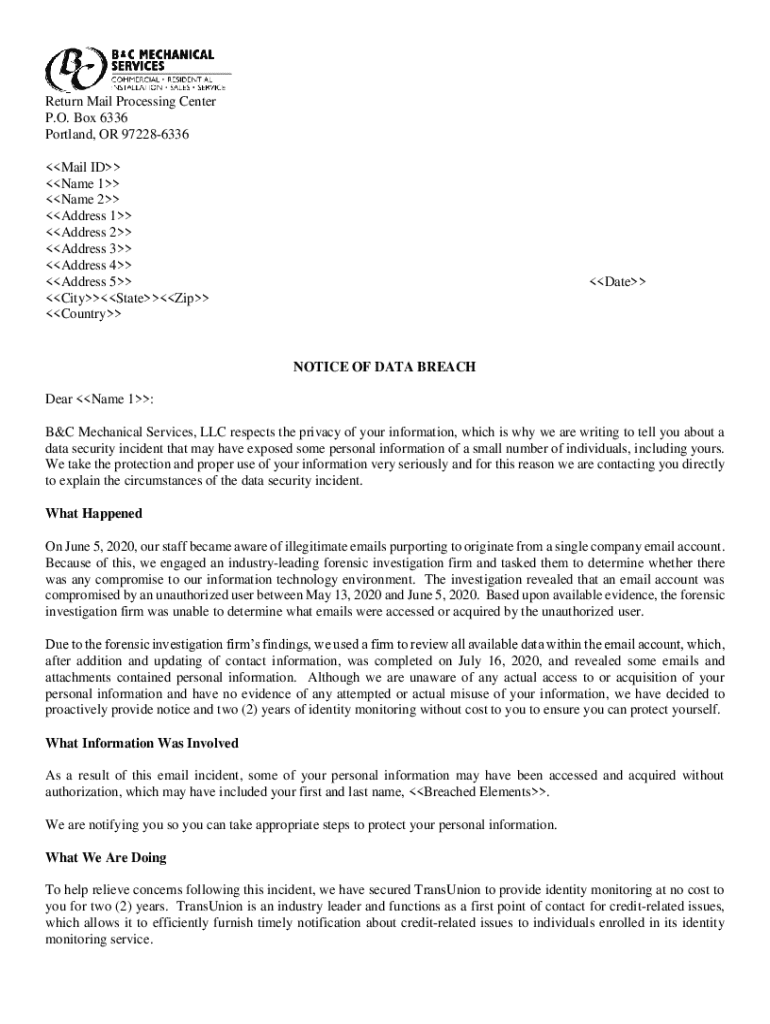 B&C MECHANICAL SERVICES
COMMERCIAL • RESIDENTIAL
INSTALLATION • SALES • SERVICE

Return Mail Processing Center
P.O. Box 6336
Portland, OR 97228-6336

<<Mail ID>>
<<Name 1>>
<<Name 2>>
<<Address 1>>
<<Address 2>>
<<Address 3>>
<<Address 4>>
<<Address 5>>
<<City>><<State>><<Zip>>
<<Country>>

<<Date>>

NOTICE OF DATA BREACH

Dear <<Name 1>>:

B&C Mechanical Services, LLC respects the privacy of your information, which is why we are writing to tell you about a data security incident that may have exposed some personal information of a small number of individuals, including yours. We take the protection and proper use of your information very seriously and for this reason we are contacting you directly to explain the circumstances of the data security incident.

What Happened

On June 5, 2020, our staff became aware of illegitimate emails purporting to originate from a single company email account. Because of this, we engaged an industry-leading forensic investigation firm and tasked them to determine whether there was any compromise to our information technology environment. The investigation revealed that an email account was compromised by an unauthorized user between May 13, 2020 and June 5, 2020. Based upon available evidence, the forensic investigation firm was unable to determine what emails were accessed or acquired by the unauthorized user.

Due to the forensic investigation firm's findings, we used a firm to review all available data within the email account, which, after addition and updating of contact information, was completed on July 16, 2020, and revealed some emails and attachments contained personal information. Although we are unaware of any actual access to or acquisition of your personal information and have no evidence of any attempted or actual misuse of your information, we have decided to proactively provide notice and two (2) years of identity monitoring without cost to you to ensure you can protect yourself.

What Information Was Involved

As a result of this email incident, some of your personal information may have been accessed and acquired without authorization, which may have included your first and last name, <<Breached Elements>>.

We are notifying you so you can take appropriate steps to protect your personal information.

What We Are Doing

To help relieve concerns following this incident, we have secured TransUnion to provide identity monitoring at no cost to you for two (2) years. TransUnion is an industry leader and functions as a first point of contact for credit-related issues, which allows it to efficiently furnish timely notification about credit-related issues to individuals enrolled in its identity monitoring service.